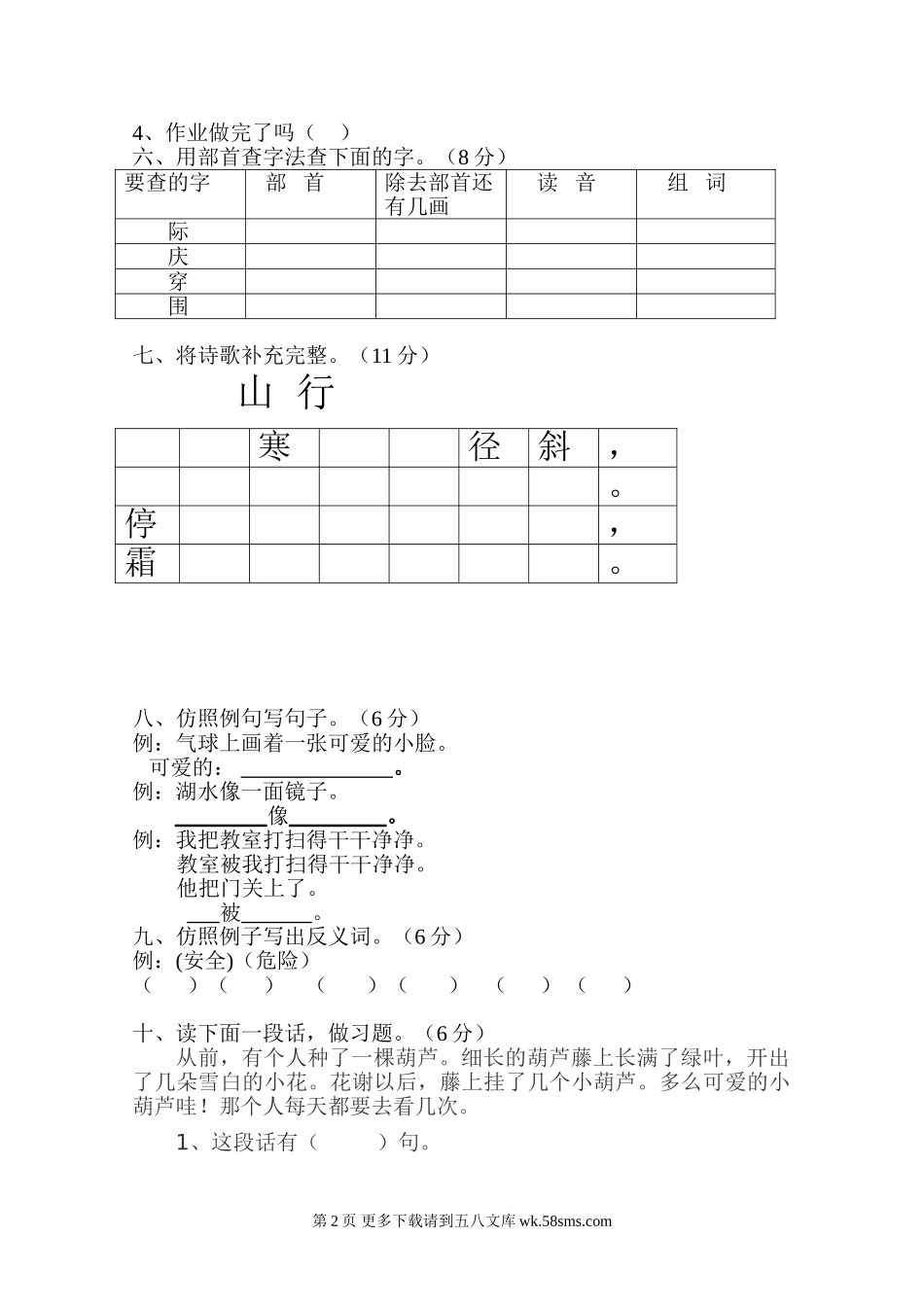 4、作业做完了吗（　）
六、用部首查字法查下面的字。（8 分）

| 要查的字 | 部　首 | 除去部首还有几画 | 读　音 | 组　词 |
|---|---|---|---|---|
| 际 | | | | |
| 庆 | | | | |
| 穿 | | | | |
| 围 | | | | |

七、将诗歌补充完整。（11 分）

山 行

| | | 寒 | | | 径 | 斜 | ， |
|---|---|---|---|---|---|---|---|
| | | | | | | | 。 |
| 停 | | | | | | | ， |
| 霜 | | | | | | | 。 |

八、仿照例句写句子。（6 分）
例：气球上画着一张可爱的小脸。
可爱的：______________。
例：湖水像一面镜子。
________像________。
例：我把教室打扫得干干净净。
教室被我打扫得干干净净。
他把门关上了。
___被______。
九、仿照例子写出反义词。（6 分）
例：(安全)（危险）
（　）（　）　（　）（　）　（　）（　）

十、读下面一段话，做习题。（6 分）
从前，有个人种了一棵葫芦。细长的葫芦藤上长满了绿叶，开出了几朵雪白的小花。花谢以后，藤上挂了几个小葫芦。多么可爱的小葫芦哇！那个人每天都要去看几次。

1、这段话有（　）句。

第 2 页 更多下载请到五八文库 wk.58sms.com